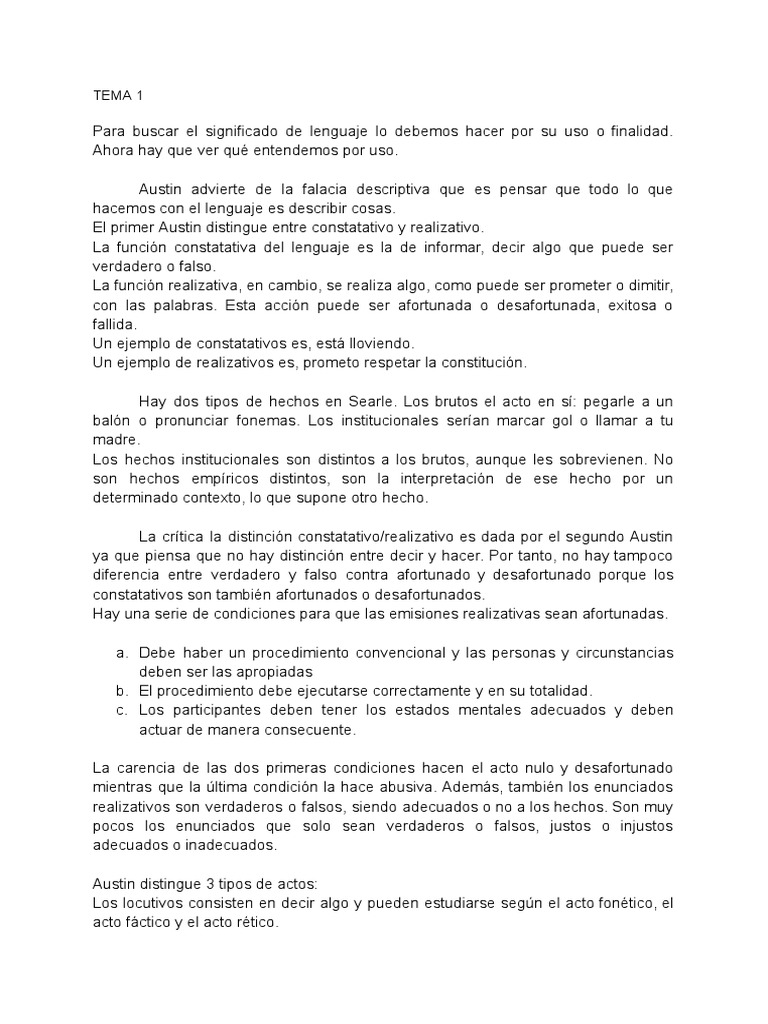 TEMA 1

Para buscar el significado de lenguaje lo debemos hacer por su uso o finalidad. Ahora hay que ver qué entendemos por uso.

Austin advierte de la falacia descriptiva que es pensar que todo lo que hacemos con el lenguaje es describir cosas.
El primer Austin distingue entre constatativo y realizativo.
La función constatativa del lenguaje es la de informar, decir algo que puede ser verdadero o falso.
La función realizativa, en cambio, se realiza algo, como puede ser prometer o dimitir, con las palabras. Esta acción puede ser afortunada o desafortunada, exitosa o fallida.
Un ejemplo de constatativos es, está lloviendo.
Un ejemplo de realizativos es, prometo respetar la constitución.

Hay dos tipos de hechos en Searle. Los brutos el acto en sí: pegarle a un balón o pronunciar fonemas. Los institucionales serían marcar gol o llamar a tu madre.
Los hechos institucionales son distintos a los brutos, aunque les sobrevienen. No son hechos empíricos distintos, son la interpretación de ese hecho por un determinado contexto, lo que supone otro hecho.

La crítica la distinción constatativo/realizativo es dada por el segundo Austin ya que piensa que no hay distinción entre decir y hacer. Por tanto, no hay tampoco diferencia entre verdadero y falso contra afortunado y desafortunado porque los constatativos son también afortunados o desafortunados.
Hay una serie de condiciones para que las emisiones realizativas sean afortunadas.

a. Debe haber un procedimiento convencional y las personas y circunstancias deben ser las apropiadas
b. El procedimiento debe ejecutarse correctamente y en su totalidad.
c. Los participantes deben tener los estados mentales adecuados y deben actuar de manera consecuente.

La carencia de las dos primeras condiciones hacen el acto nulo y desafortunado mientras que la última condición la hace abusiva. Además, también los enunciados realizativos son verdaderos o falsos, siendo adecuados o no a los hechos. Son muy pocos los enunciados que solo sean verdaderos o falsos, justos o injustos adecuados o inadecuados.

Austin distingue 3 tipos de actos:
Los locutivos consisten en decir algo y pueden estudiarse según el acto fonético, el acto fáctico y el acto rético.